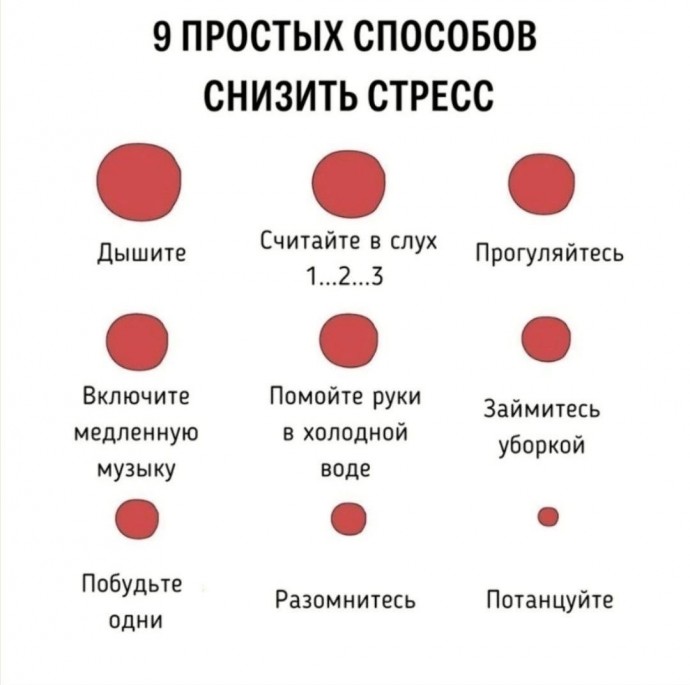 9 ПРОСТЫХ СПОСОБОВ СНИЗИТЬ СТРЕСС

Дышите

Считайте в слух 1...2...3

Прогуляйтесь

Включите медленную музыку

Помойте руки в холодной воде

Займитесь уборкой

Побудьте одни

Разомнитесь

Потанцуйте